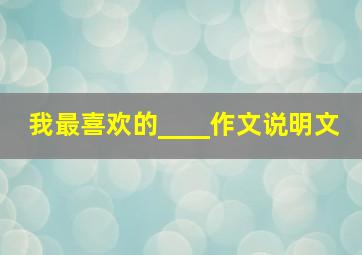 我最喜欢的____作文说明文